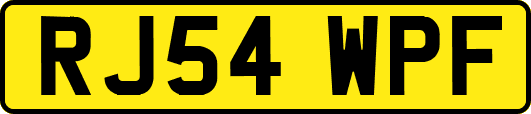 RJ54 WPF